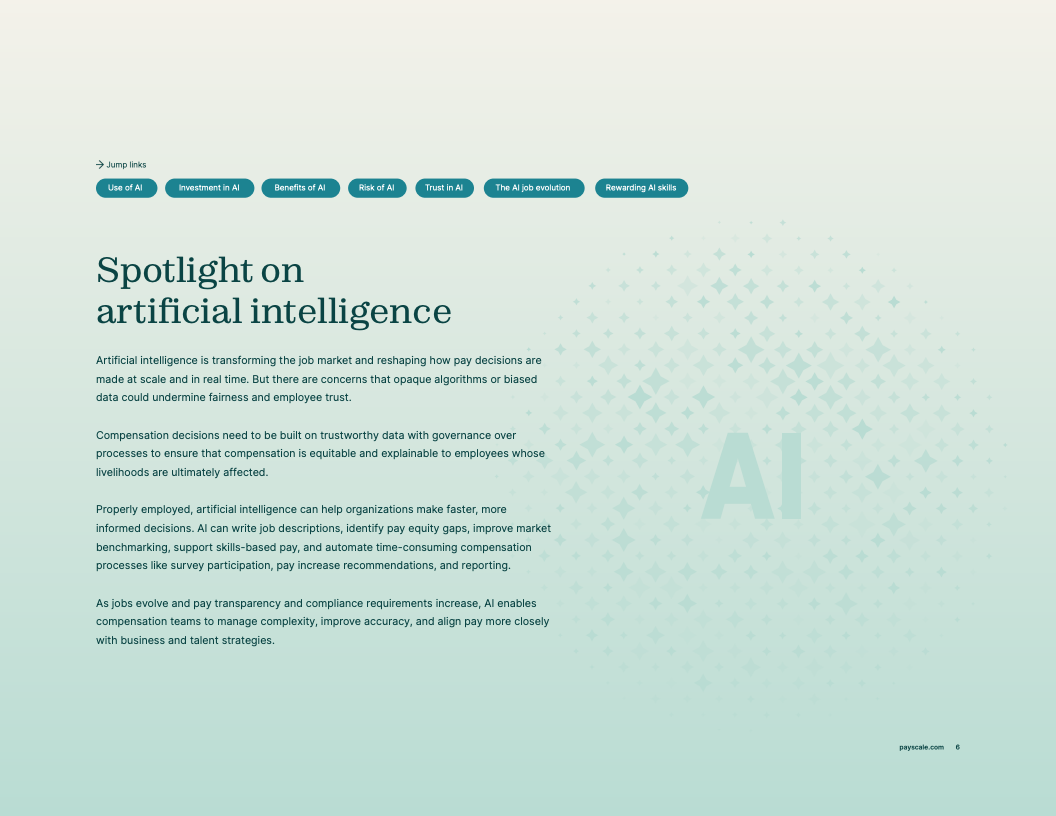 → Jump links

Use of AI Investment in AI Benefits of AI Risk of AI Trust in AI The AI job evolution Rewarding AI skills

Spotlight on
artificial intelligence

Artificial intelligence is transforming the job market and reshaping how pay decisions are made at scale and in real time. But there are concerns that opaque algorithms or biased data could undermine fairness and employee trust.

Compensation decisions need to be built on trustworthy data with governance over processes to ensure that compensation is equitable and explainable to employees whose livelihoods are ultimately affected.

Properly employed, artificial intelligence can help organizations make faster, more informed decisions. AI can write job descriptions, identify pay equity gaps, improve market benchmarking, support skills-based pay, and automate time-consuming compensation processes like survey participation, pay increase recommendations, and reporting.

As jobs evolve and pay transparency and compliance requirements increase, AI enables compensation teams to manage complexity, improve accuracy, and align pay more closely with business and talent strategies.

AI

payscale.com 6